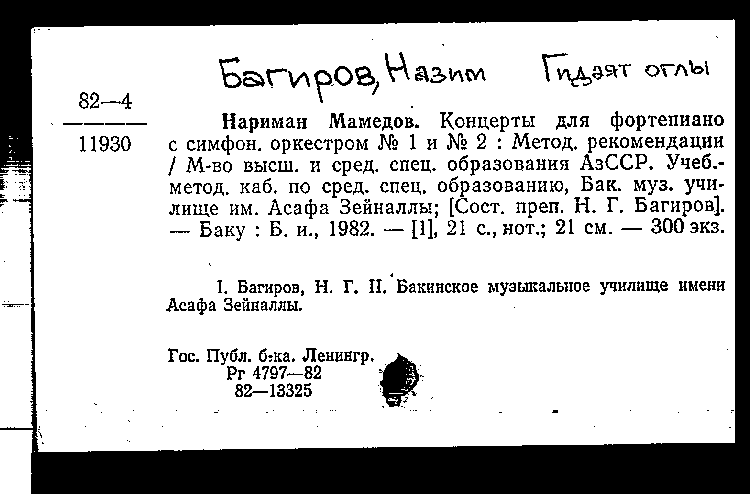 Багиров, Назим Гидаят оглы

82—4

11930

Нариман Мамедов. Концерты для фортепиано с симфон. оркестром № 1 и № 2 : Метод. рекомендации / М-во высш. и сред. спец. образования АзССР. Учеб.-метод. каб. по сред. спец. образованию, Бак. муз. училище им. Асафа Зейналлы; [Сост. преп. Н. Г. Багиров]. — Баку : Б. и., 1982. — [1], 21 с., нот.; 21 см. — 300 экз.

I. Багиров, Н. Г. II. Бакинское музыкальное училище имени Асафа Зейналлы.

Гос. Публ. б-ка. Ленингр.
Рг 4797—82
82—13325